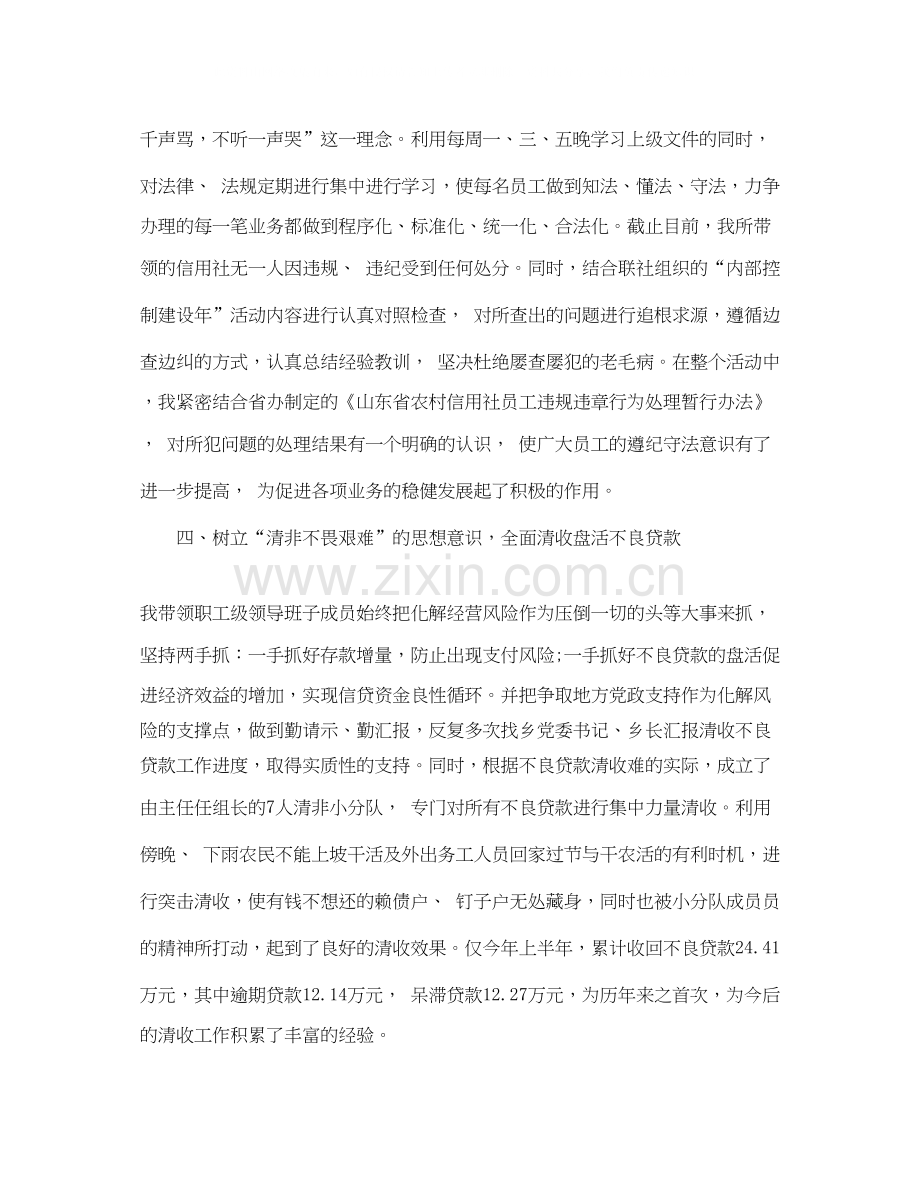 千声骂，不听一声哭”这一理念。利用每周一、三、五晚学习上级文件的同时，对法律、法规定期进行集中进行学习，使每名员工做到知法、懂法、守法，力争办理的每一笔业务都做到程序化、标准化、统一化、合法化。截止目前，我所带领的信用社无一人因违规、违纪受到任何处分。同时，结合联社组织的“内部控制建设年”活动内容进行认真对照检查，对所查出的问题进行追根求源，遵循边查边纠的方式，认真总结经验教训，坚决杜绝屡查屡犯的老毛病。在整个活动中，我紧密结合省办制定的《山东省农村信用社员工违规违章行为处理暂行办法》，对所犯问题的处理结果有一个明确的认识，使广大员工的遵纪守法意识有了进一步提高，为促进各项业务的稳健发展起了积极的作用。

四、树立“清非不畏艰难”的思想意识，全面清收盘活不良贷款

我带领职工级领导班子成员始终把化解经营风险作为压倒一切的头等大事来抓，坚持两手抓：一手抓好存款增量，防止出现支付风险;一手抓好不良贷款的盘活促进经济效益的增加，实现信贷资金良性循环。并把争取地方党政支持作为化解风险的支撑点，做到勤请示、勤汇报，反复多次找乡党委书记、乡长汇报清收不良贷款工作进度，取得实质性的支持。同时，根据不良贷款清收难的实际，成立了由主任任组长的7人清非小分队，专门对所有不良贷款进行集中力量清收。利用傍晚、下雨农民不能上坡干活及外出务工人员回家过节与干农活的有利时机，进行突击清收，使有钱不想还的赖债户、钉子户无处藏身，同时也被小分队成员员的精神所打动，起到了良好的清收效果。仅今年上半年，累计收回不良贷款24.41万元，其中逾期贷款12.14万元，呆滞贷款12.27万元，为历年来之首次，为今后的清收工作积累了丰富的经验。

www.zixin.com.cn